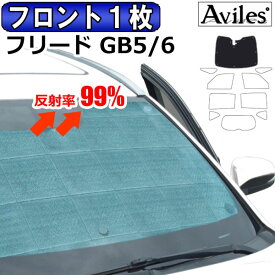 フロント1枚
Aviles
フリード GB5/6
反射率 99%